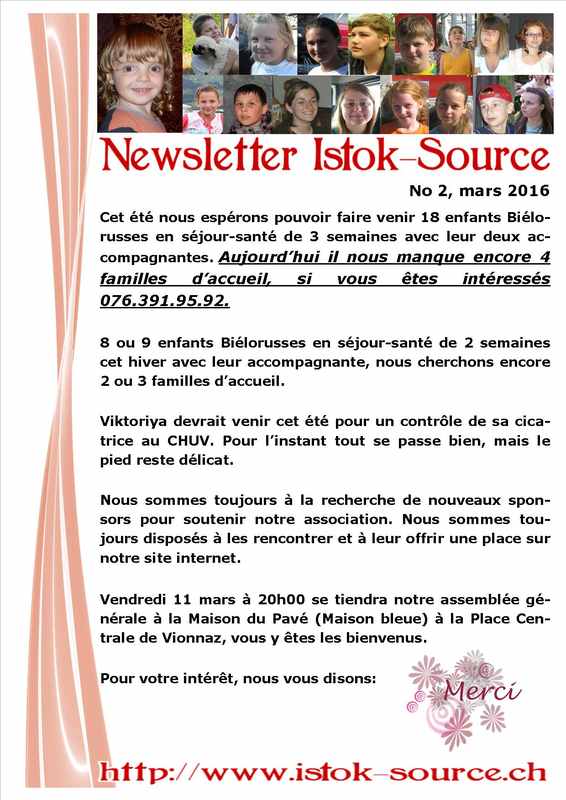 Newsletter Istok-Source

No 2, mars 2016

Cet été nous espérons pouvoir faire venir 18 enfants Biélorusses en séjour-santé de 3 semaines avec leur deux accompagnantes. Aujourd'hui il nous manque encore 4 familles d'accueil, si vous êtes intéressés 076.391.95.92.

8 ou 9 enfants Biélorusses en séjour-santé de 2 semaines cet hiver avec leur accompagnante, nous cherchons encore 2 ou 3 familles d'accueil.

Viktoriya devrait venir cet été pour un contrôle de sa cicatrice au CHUV. Pour l'instant tout se passe bien, mais le pied reste délicat.

Nous sommes toujours à la recherche de nouveaux sponsors pour soutenir notre association. Nous sommes toujours disposés à les rencontrer et à leur offrir une place sur notre site internet.

Vendredi 11 mars à 20h00 se tiendra notre assemblée générale à la Maison du Pavé (Maison bleue) à la Place Centrale de Vionnaz, vous y êtes les bienvenus.

Pour votre intérêt, nous vous disons:

Merci

http://www.istok-source.ch